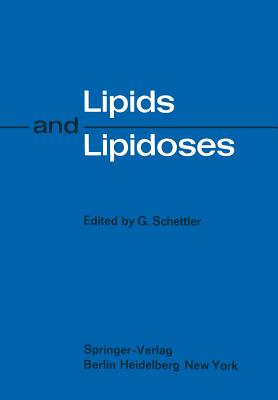 Lipids
and
Lipidoses

Edited by G. Schettler

Springer-Verlag
Berlin Heidelberg New York